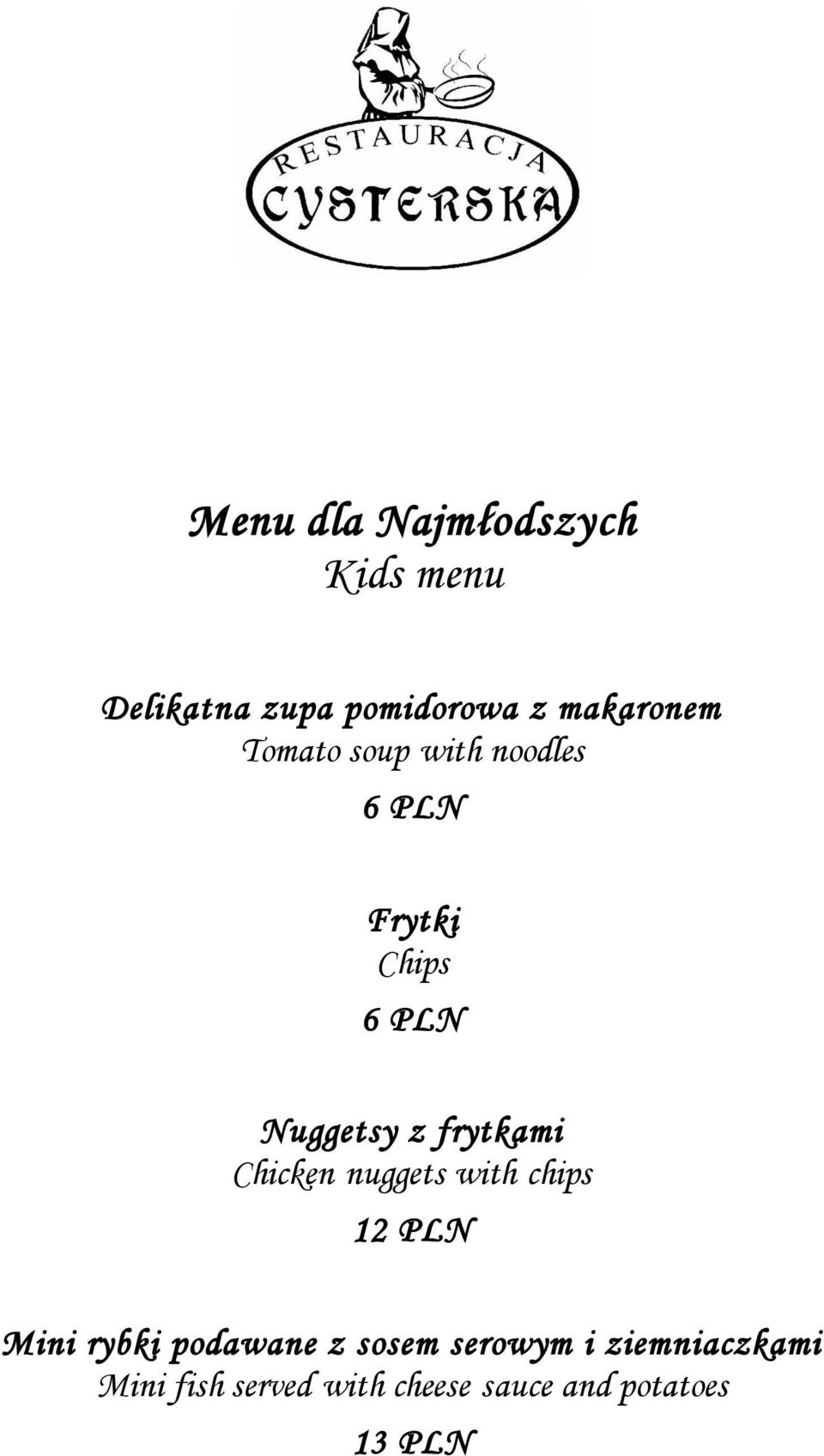 RESTAURACJA
CYSTERSKA

Menu dla Najmłodszych
Kids menu

Delikatna zupa pomidorowa z makaronem
Tomato soup with noodles
6 PLN

Frytki
Chips
6 PLN

Nuggetsy z frytkami
Chicken nuggets with chips
12 PLN

Mini rybki podawane z sosem serowym i ziemniaczkami
Mini fish served with cheese sauce and potatoes
13 PLN